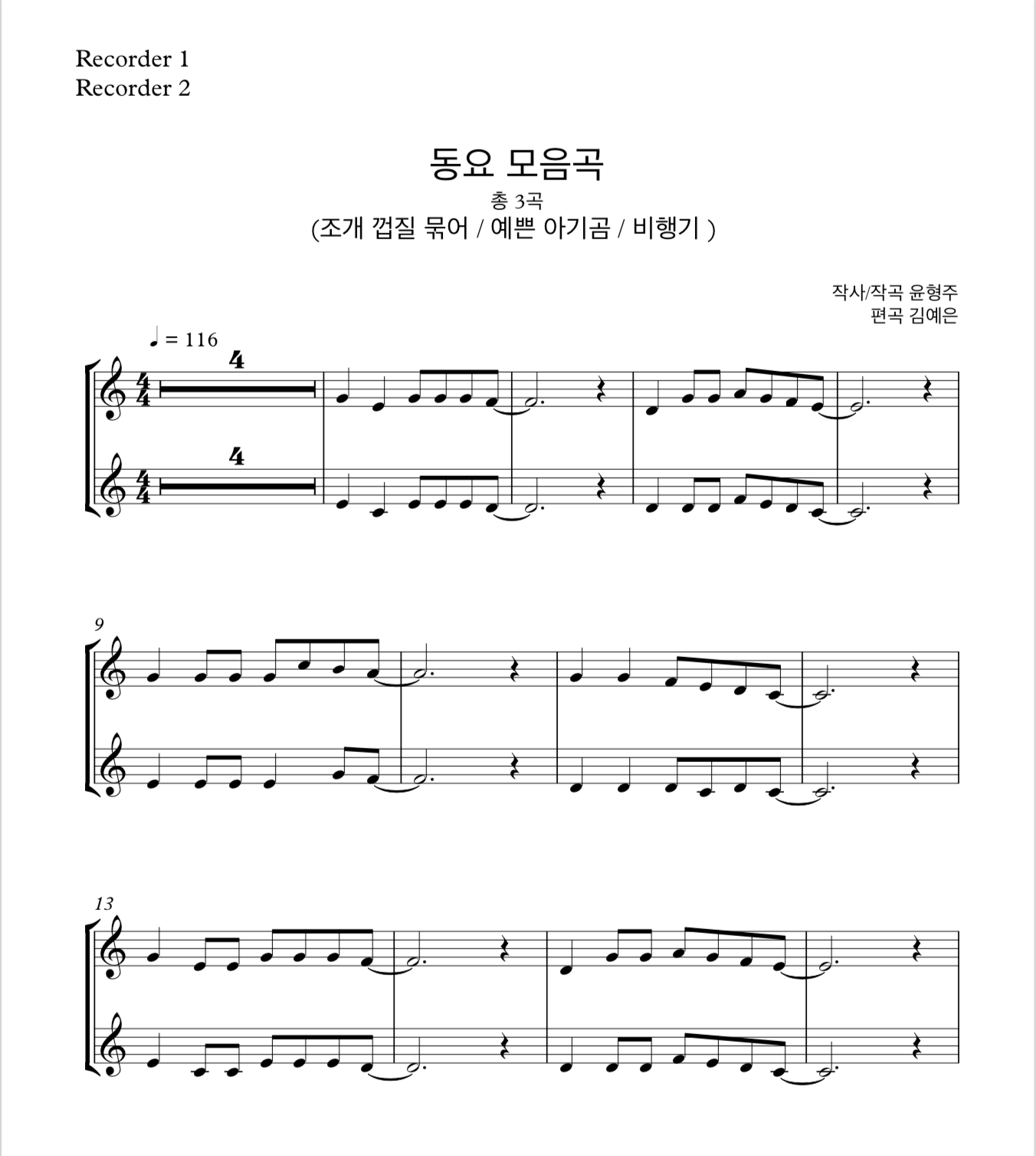 Recorder 1
Recorder 2

동요 모음곡

총 3곡

(조개 껍질 묶어 / 예쁜 아기곰 / 비행기 )

작사/작곡 윤형주
편곡 김예은

♩ = 116

4

4

9

13